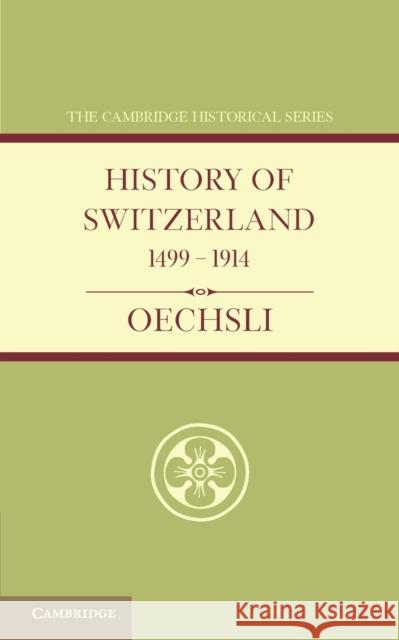 THE CAMBRIDGE HISTORICAL SERIES

HISTORY OF SWITZERLAND

1499 – 1914

OECHSLI

CAMBRIDGE